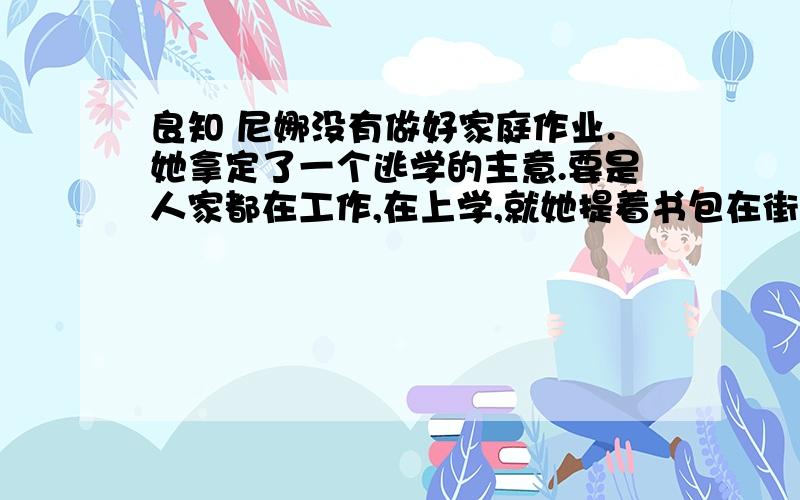 良知 尼娜没有做好家庭作业.她拿定了一个逃学的主意.要是人家都在工作,在上学,就她提着书包在街